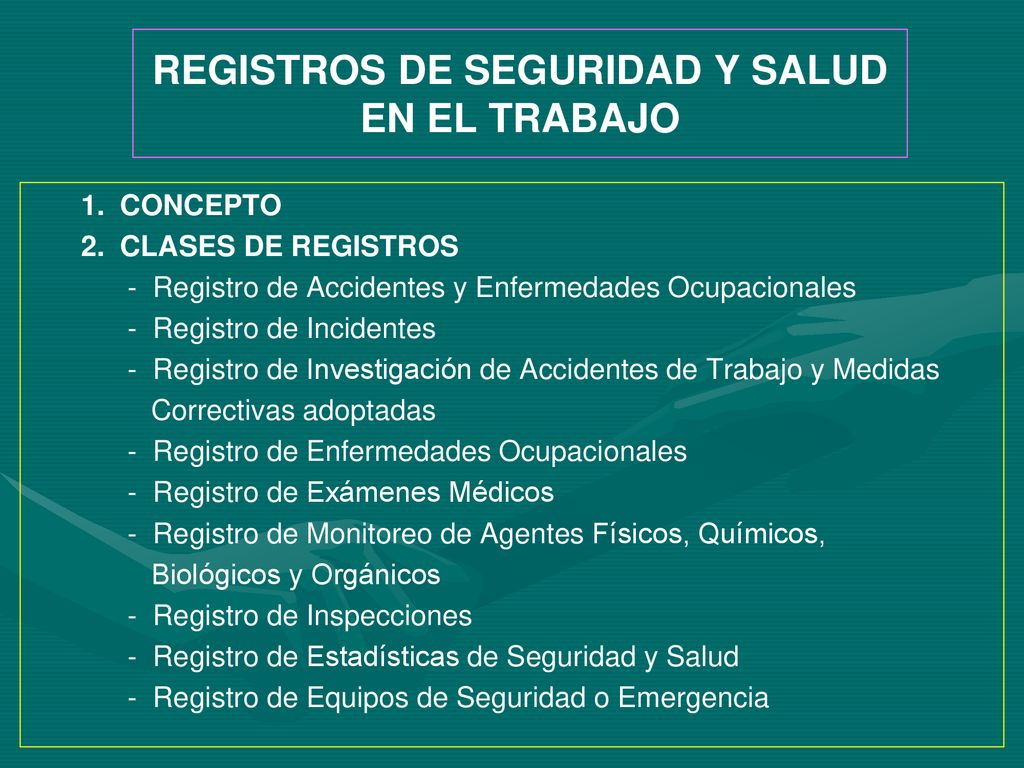 REGISTROS DE SEGURIDAD Y SALUD EN EL TRABAJO

1. CONCEPTO
2. CLASES DE REGISTROS
- Registro de Accidentes y Enfermedades Ocupacionales
- Registro de Incidentes
- Registro de Investigación de Accidentes de Trabajo y Medidas Correctivas adoptadas
- Registro de Enfermedades Ocupacionales
- Registro de Exámenes Médicos
- Registro de Monitoreo de Agentes Físicos, Químicos, Biológicos y Orgánicos
- Registro de Inspecciones
- Registro de Estadísticas de Seguridad y Salud
- Registro de Equipos de Seguridad o Emergencia